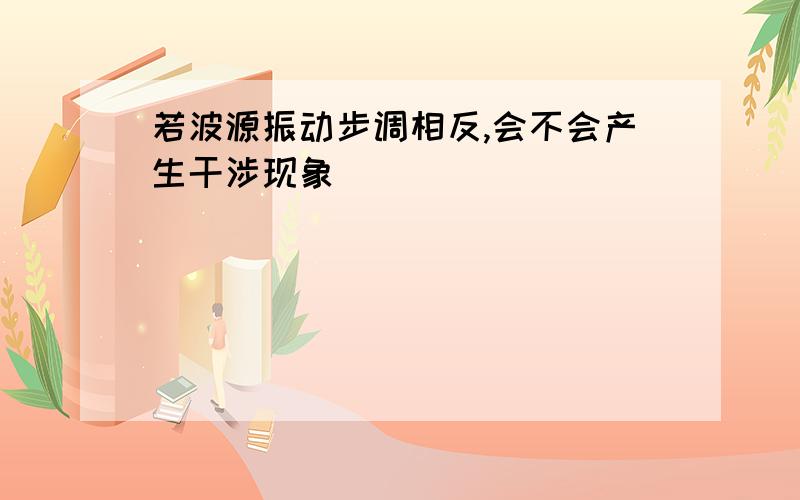 若波源振动步调相反,会不会产生干涉现象